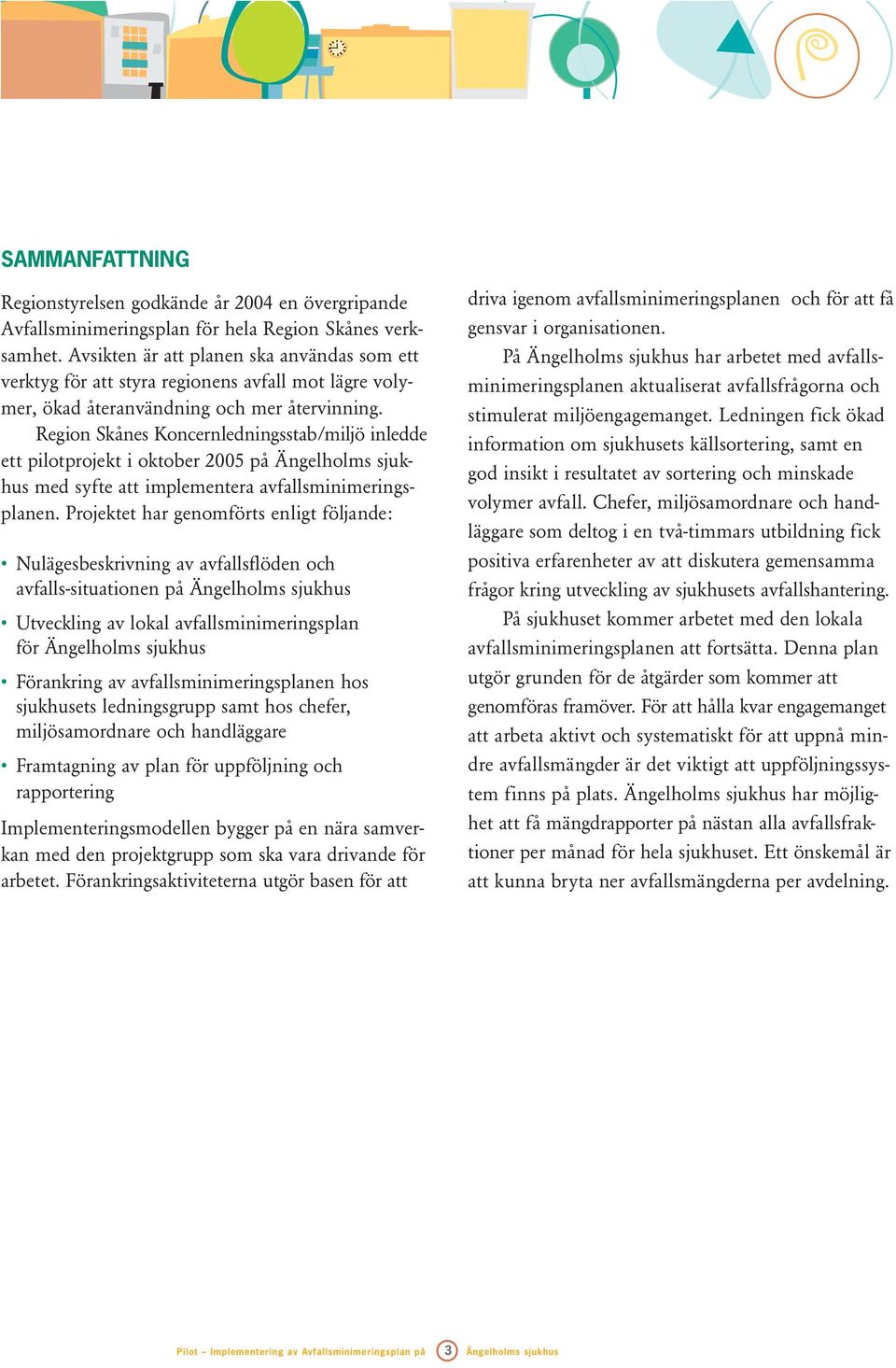 SAMMANFATTNING

Regionstyrelsen godkände år 2004 en övergripande Avfallsminimeringsplan för hela Region Skånes verksamhet. Avsikten är att planen ska användas som ett verktyg för att styra regionens avfall mot lägre volymer, ökad återanvändning och mer återvinning.

Region Skånes Koncernledningsstab/miljö inledde ett pilotprojekt i oktober 2005 på Ängelholms sjukhus med syfte att implementera avfallsminimeringsplanen. Projektet har genomförts enligt följande:

• Nulägesbeskrivning av avfallsflöden och avfalls-situationen på Ängelholms sjukhus

• Utveckling av lokal avfallsminimeringsplan för Ängelholms sjukhus

• Förankring av avfallsminimeringsplanen hos sjukhusets ledningsgrupp samt hos chefer, miljösamordnare och handläggare

• Framtagning av plan för uppföljning och rapportering

Implementeringsmodellen bygger på en nära samverkan med den projektgrupp som ska vara drivande för arbetet. Förankringsaktiviteterna utgör basen för att driva igenom avfallsminimeringsplanen och för att få gensvar i organisationen.

På Ängelholms sjukhus har arbetet med avfallsminimeringsplanen aktualiserat avfallsfrågorna och stimulerat miljöengagemanget. Ledningen fick ökad information om sjukhusets källsortering, samt en god insikt i resultatet av sortering och minskade volymer avfall. Chefer, miljösamordnare och handläggare som deltog i en två-timmars utbildning fick positiva erfarenheter av att diskutera gemensamma frågor kring utveckling av sjukhusets avfallshantering.

På sjukhuset kommer arbetet med den lokala avfallsminimeringsplanen att fortsätta. Denna plan utgör grunden för de åtgärder som kommer att genomföras framöver. För att hålla kvar engagemanget att arbeta aktivt och systematiskt för att uppnå mindre avfallsmängder är det viktigt att uppföljningssystem finns på plats. Ängelholms sjukhus har möjlighet att få mängdrapporter på nästan alla avfallsfraktioner per månad för hela sjukhuset. Ett önskemål är att kunna bryta ner avfallsmängderna per avdelning.

Pilot – Implementering av Avfallsminimeringsplan på 3 Ängelholms sjukhus